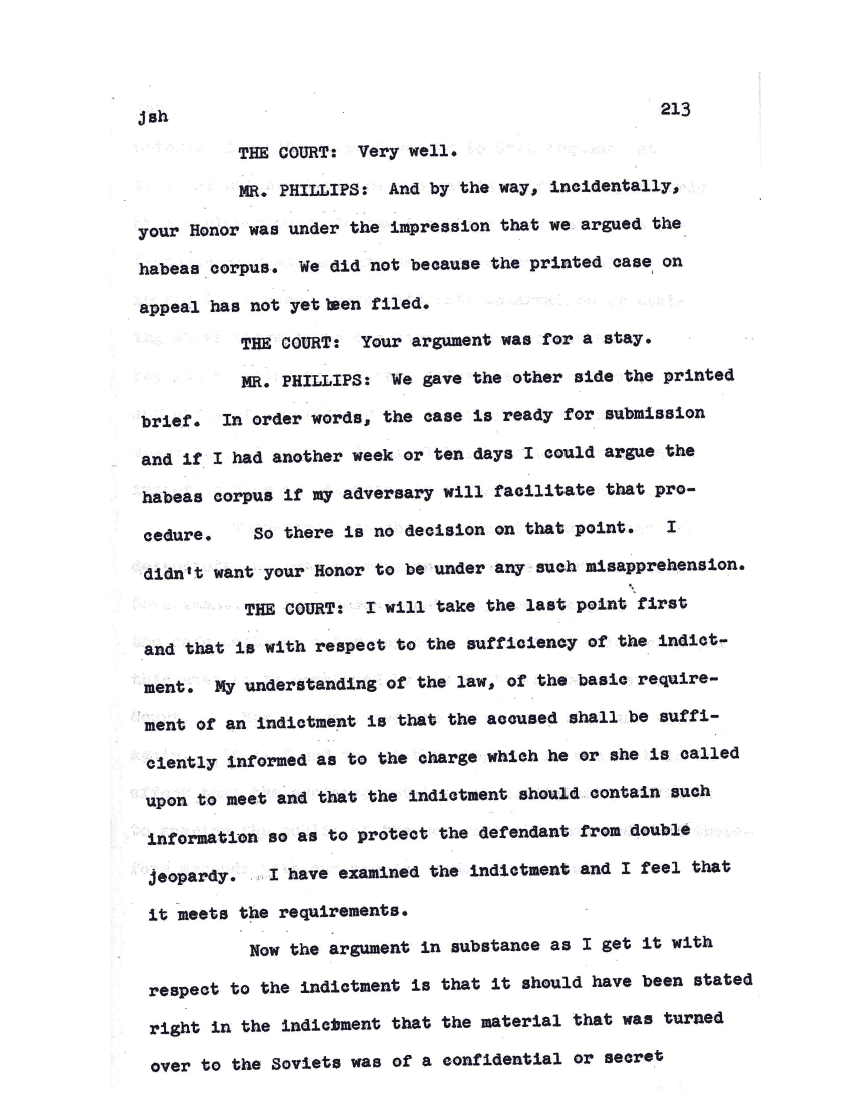 jsh 213

THE COURT: Very well.

MR. PHILLIPS: And by the way, incidentally, your Honor was under the impression that we argued the habeas corpus. We did not because the printed case on appeal has not yet been filed.

THE COURT: Your argument was for a stay.

MR. PHILLIPS: We gave the other side the printed brief. In order words, the case is ready for submission and if I had another week or ten days I could argue the habeas corpus if my adversary will facilitate that procedure. So there is no decision on that point. I didn't want your Honor to be under any such misapprehension.

THE COURT: I will take the last point first and that is with respect to the sufficiency of the indictment. My understanding of the law, of the basic requirement of an indictment is that the accused shall be sufficiently informed as to the charge which he or she is called upon to meet and that the indictment should contain such information so as to protect the defendant from double jeopardy. I have examined the indictment and I feel that it meets the requirements.

Now the argument in substance as I get it with respect to the indictment is that it should have been stated right in the indictment that the material that was turned over to the Soviets was of a confidential or secret